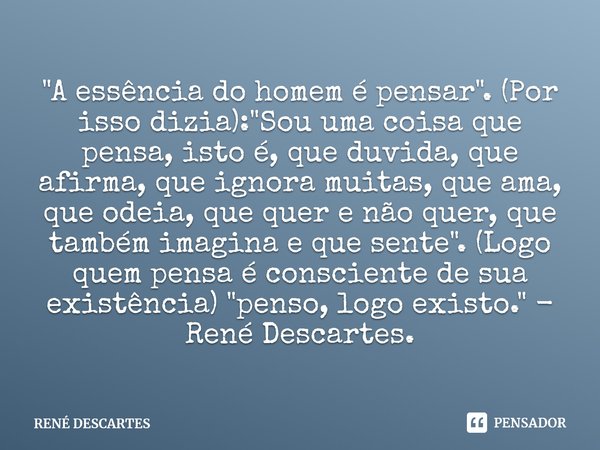 "A essência do homem é pensar". (Por isso dizia):"Sou uma coisa que pensa, isto é, que duvida, que afirma, que ignora muitas, que ama, que odeia, que quer e não quer, que também imagina e que sente". (Logo quem pensa é consciente de sua existência) "penso, logo existo." - René Descartes.

RENÉ DESCARTES

PENSADOR